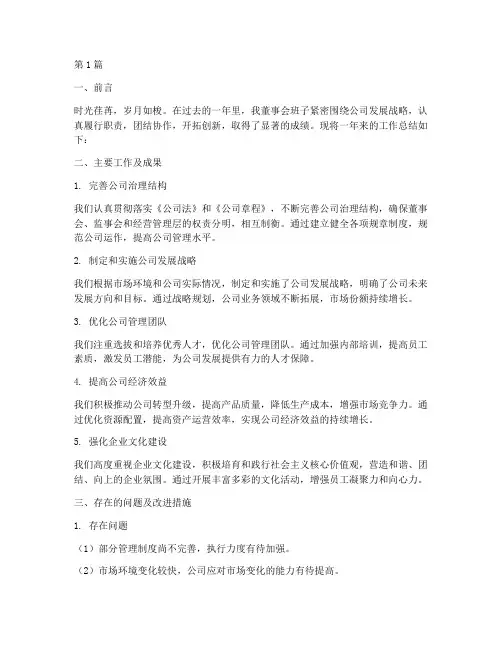 第1篇

一、前言

时光荏苒，岁月如梭。在过去的一年里，我董事会班子紧密围绕公司发展战略，认真履行职责，团结协作，开拓创新，取得了显著的成绩。现将一年来的工作总结如下：

二、主要工作及成果

1. 完善公司治理结构

我们认真贯彻落实《公司法》和《公司章程》，不断完善公司治理结构，确保董事会、监事会和经营管理层的权责分明，相互制衡。通过建立健全各项规章制度，规范公司运作，提高公司管理水平。

2. 制定和实施公司发展战略

我们根据市场环境和公司实际情况，制定和实施了公司发展战略，明确了公司未来发展方向和目标。通过战略规划，公司业务领域不断拓展，市场份额持续增长。

3. 优化公司管理团队

我们注重选拔和培养优秀人才，优化公司管理团队。通过加强内部培训，提高员工素质，激发员工潜能，为公司发展提供有力的人才保障。

4. 提高公司经济效益

我们积极推动公司转型升级，提高产品质量，降低生产成本，增强市场竞争力。通过优化资源配置，提高资产运营效率，实现公司经济效益的持续增长。

5. 强化企业文化建设

我们高度重视企业文化建设，积极培育和践行社会主义核心价值观，营造和谐、团结、向上的企业氛围。通过开展丰富多彩的文化活动，增强员工凝聚力和向心力。

三、存在的问题及改进措施

1. 存在问题

（1）部分管理制度尚不完善，执行力度有待加强。

（2）市场环境变化较快，公司应对市场变化的能力有待提高。